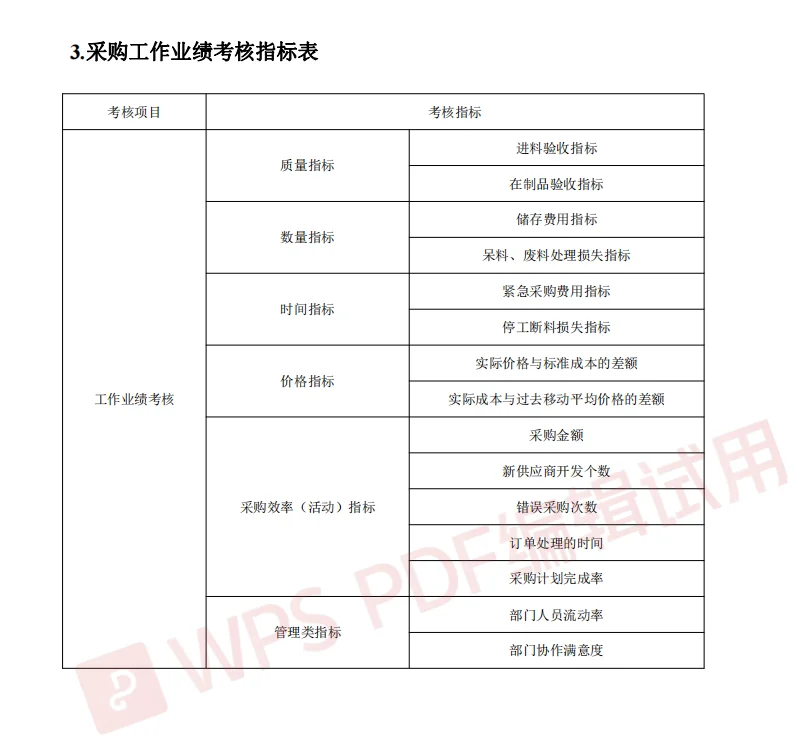 3.采购工作业绩考核指标表

| 考核项目 | 考核指标 | |
|---|---|---|
| 工作业绩考核 | 质量指标 | 进料验收指标 |
| | | 在制品验收指标 |
| | 数量指标 | 储存费用指标 |
| | | 呆料、废料处理损失指标 |
| | 时间指标 | 紧急采购费用指标 |
| | | 停工断料损失指标 |
| | 价格指标 | 实际价格与标准成本的差额 |
| | | 实际成本与过去移动平均价格的差额 |
| | 采购效率（活动）指标 | 采购金额 |
| | | 新供应商开发个数 |
| | | 错误采购次数 |
| | | 订单处理的时间 |
| | | 采购计划完成率 |
| | 管理类指标 | 部门人员流动率 |
| | | 部门协作满意度 |

WPS PDF编辑试用